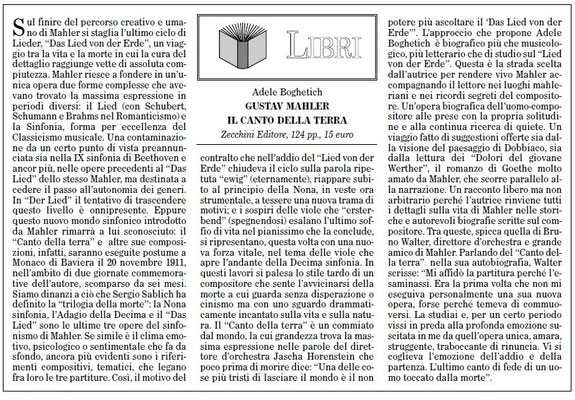 Sul finire del percorso creativo e umano di Mahler si staglia l'ultimo ciclo di Lieder, "Das Lied von der Erde", un viaggio tra la vita e la morte in cui la cura del dettaglio raggiunge vette di assoluta compiutezza. Mahler riesce a fondere in un'unica opera due forme complesse che avevano trovato la massima espressione in periodi diversi: il Lied (con Schubert, Schumann e Brahms nel Romanticismo) e la Sinfonia, forma per eccellenza del Classicismo musicale. Una contaminazione da un certo punto di vista preannunciata sia nella IX sinfonia di Beethoven e ancor più, nelle opere precedenti al "Das Lied" dello stesso Mahler, ma destinata a cedere il passo all'autonomia dei generi. In "Der Lied" il tentativo di trascendere questo livello è onnipresente. Eppure questo nuovo mondo sinfonico introdotto da Mahler rimarrà a lui sconosciuto: il "Canto della terra" e altre sue composizioni, infatti, saranno eseguite postume a Monaco di Baviera il 20 novembre 1911, nell'ambito di due giornate commemorative dell'autore, scomparso da sei mesi. Siamo dinanzi a ciò che Sergio Sablich ha definito la "trilogia della morte": la Nona sinfonia, l'Adagio della Decima e il "Das Lied" sono le ultime tre opere del sinfonismo di Mahler. Se simile è il clima emotivo, psicologico o sentimentale che fa da sfondo, ancora più evidenti sono i riferimenti compositivi, tematici, che legano fra loro le tre partiture. Così, il motivo del

LIBRI

Adele Boghetich
GUSTAV MAHLER
IL CANTO DELLA TERRA
Zecchini Editore, 124 pp., 15 euro

contralto che nell'addio del "Lied von der Erde" chiudeva il ciclo sulla parola ripetuta "ewig" (eternamente), riappare subito al principio della Nona, in veste ora strumentale, a tessere una nuova trama di motivi; e i sospiri delle viole che "ersterbend" (spegnendosi) esalano l'ultimo soffio di vita nel pianissimo che la conclude, si ripresentano, questa volta con una nuova forza vitale, nel tema delle viole che apre l'andante della Decima sinfonia. In questi lavori si palesa lo stile tardo di un compositore che sente l'avvicinarsi della morte a cui guarda senza disperazione o cinismo ma con uno sguardo drammaticamente incantato sulla vita e sulla natura. Il "Canto della terra" è un commiato dal mondo, la cui grandezza trova la massima espressione nelle parole del direttore d'orchestra Jascha Horenstein che poco prima di morire dice: "Una delle cose più tristi di lasciare il mondo è il non potere più ascoltare il 'Das Lied von der Erde'". L'approccio che propone Adele Boghetich è biografico più che musicologico, più letterario che di studio sul "Lied von der Erde". Questa è la strada scelta dall'autrice per rendere vivo Mahler accompagnando il lettore nei luoghi mahleriani e nei ricordi segreti del compositore. Un'opera biografica dell'uomo-compositore alle prese con la propria solitudine e alla continua ricerca di quiete. Un viaggio fatto di suggestioni offerte sia dalla visione del paesaggio di Dobbiaco, sia dalla lettura dei "Dolori del giovane Werther", il romanzo di Goethe molto amato da Mahler, che scorre parallelo alla narrazione. Un racconto libero ma non arbitrario perché l'autrice rinviene tutti i dettagli sulla vita di Mahler nelle storiche e autorevoli biografie scritte sul compositore. Tra queste, spicca quella di Bruno Walter, direttore d'orchestra e grande amico di Mahler. Parlando del "Canto della terra" nella sua autobiografia, Walter scrisse: "Mi affidò la partitura perché l'esaminassi. Era la prima volta che non mi eseguiva personalmente una sua nuova opera, forse perché temeva di commuoversi. La studiai e, per un certo periodo vissi in preda alla profonda emozione suscitata in me da quell'opera unica, amara, struggente, traboccante di rinuncia. Vi si coglieva l'emozione dell'addio e della partenza. L'ultimo canto di fede di un uomo toccato dalla morte".